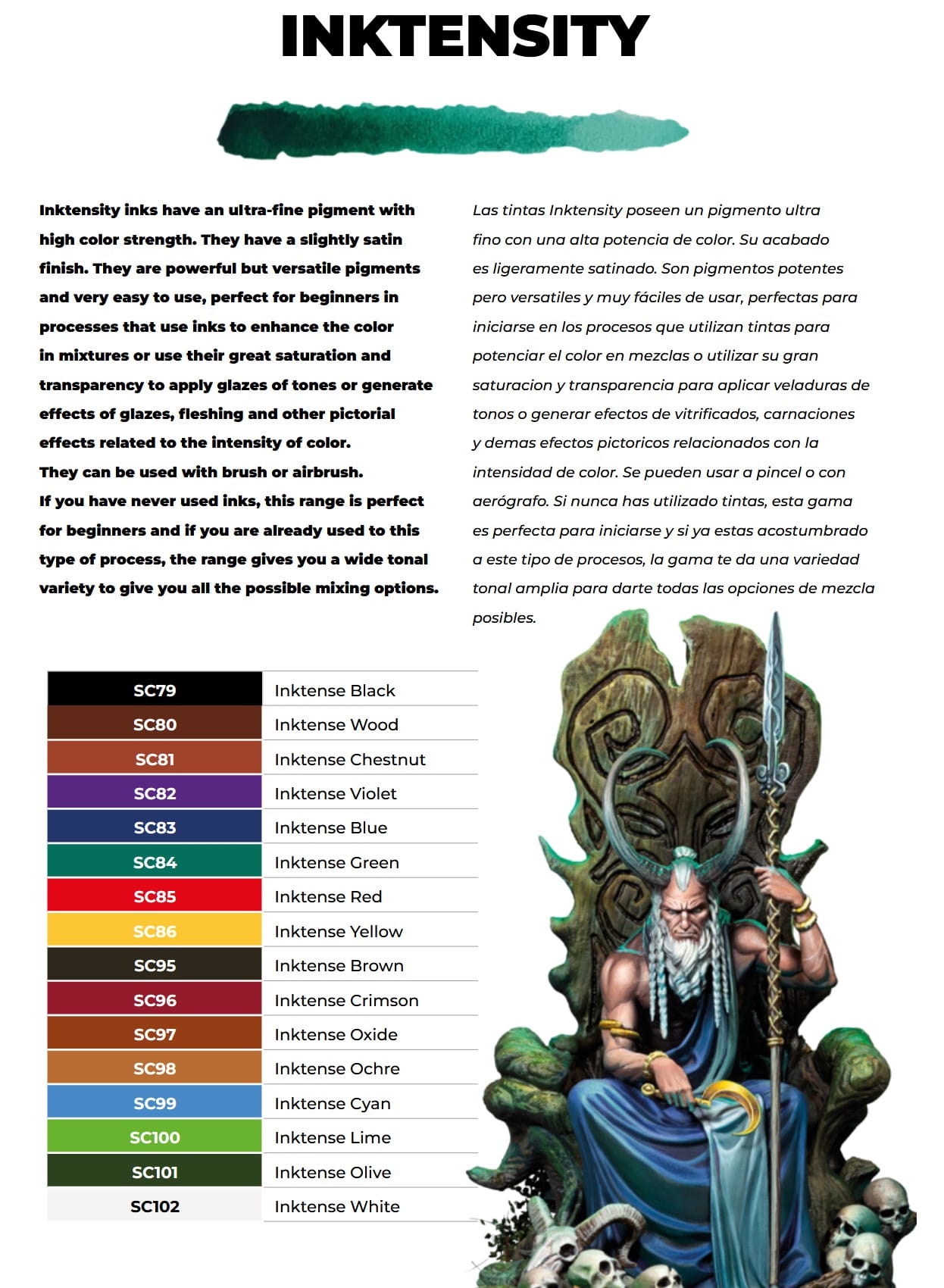 INKTENSITY

Inktensity inks have an ultra-fine pigment with high color strength. They have a slightly satin finish. They are powerful but versatile pigments and very easy to use, perfect for beginners in processes that use inks to enhance the color in mixtures or use their great saturation and transparency to apply glazes of tones or generate effects of glazes, fleshing and other pictorial effects related to the intensity of color.
They can be used with brush or airbrush.
If you have never used inks, this range is perfect for beginners and if you are already used to this type of process, the range gives you a wide tonal variety to give you all the possible mixing options.

Las tintas Inktensity poseen un pigmento ultra fino con una alta potencia de color. Su acabado es ligeramente satinado. Son pigmentos potentes pero versatiles y muy fáciles de usar, perfectas para iniciarse en los procesos que utilizan tintas para potenciar el color en mezclas o utilizar su gran saturacion y transparencia para aplicar veladuras de tonos o generar efectos de vitrificados, carnaciones y demas efectos pictoricos relacionados con la intensidad de color. Se pueden usar a pincel o con aerógrafo. Si nunca has utilizado tintas, esta gama es perfecta para iniciarse y si ya estas acostumbrado a este tipo de procesos, la gama te da una variedad tonal amplia para darte todas las opciones de mezcla posibles.

| SC79 | Inktense Black |
|---|---|
| SC80 | Inktense Wood |
| SC81 | Inktense Chestnut |
| SC82 | Inktense Violet |
| SC83 | Inktense Blue |
| SC84 | Inktense Green |
| SC85 | Inktense Red |
| SC86 | Inktense Yellow |
| SC95 | Inktense Brown |
| SC96 | Inktense Crimson |
| SC97 | Inktense Oxide |
| SC98 | Inktense Ochre |
| SC99 | Inktense Cyan |
| SC100 | Inktense Lime |
| SC101 | Inktense Olive |
| SC102 | Inktense White |